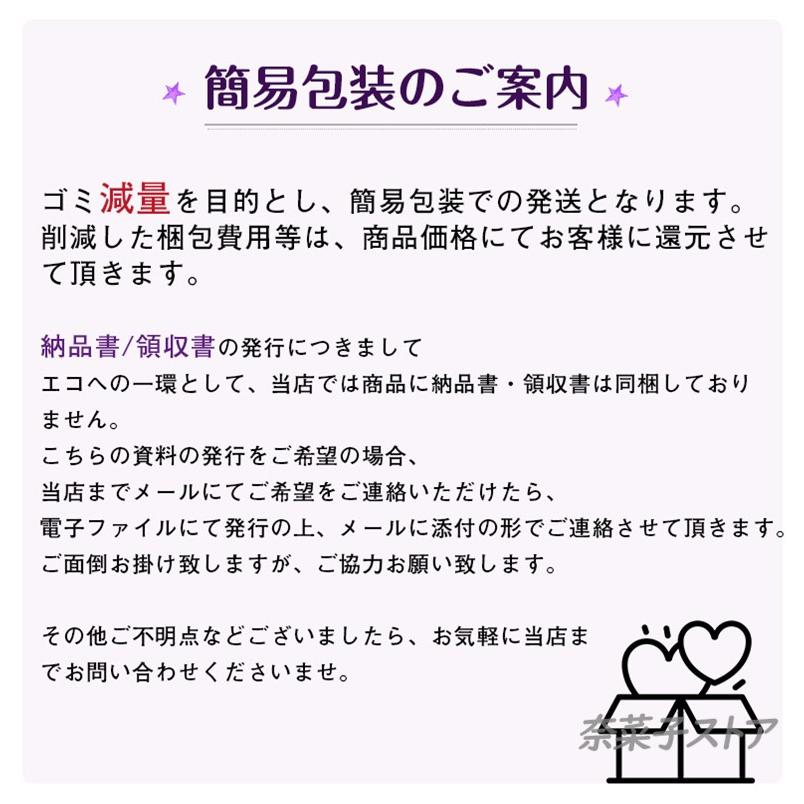 簡易包装のご案内

ゴミ減量を目的とし、簡易包装での発送となります。削減した梱包費用等は、商品価格にてお客様に還元させて頂きます。

納品書/領収書の発行につきまして
エコへの一環として、当店では商品に納品書・領収書は同梱しておりません。
こちらの資料の発行をご希望の場合、
当店までメールにてご希望をご連絡いただけたら、
電子ファイルにて発行の上、メールに添付の形でご連絡させて頂きます。
ご面倒お掛け致しますが、ご協力お願い致します。

その他ご不明点などございましたら、お気軽に当店までお問い合わせくださいませ。

奈菜子ストア